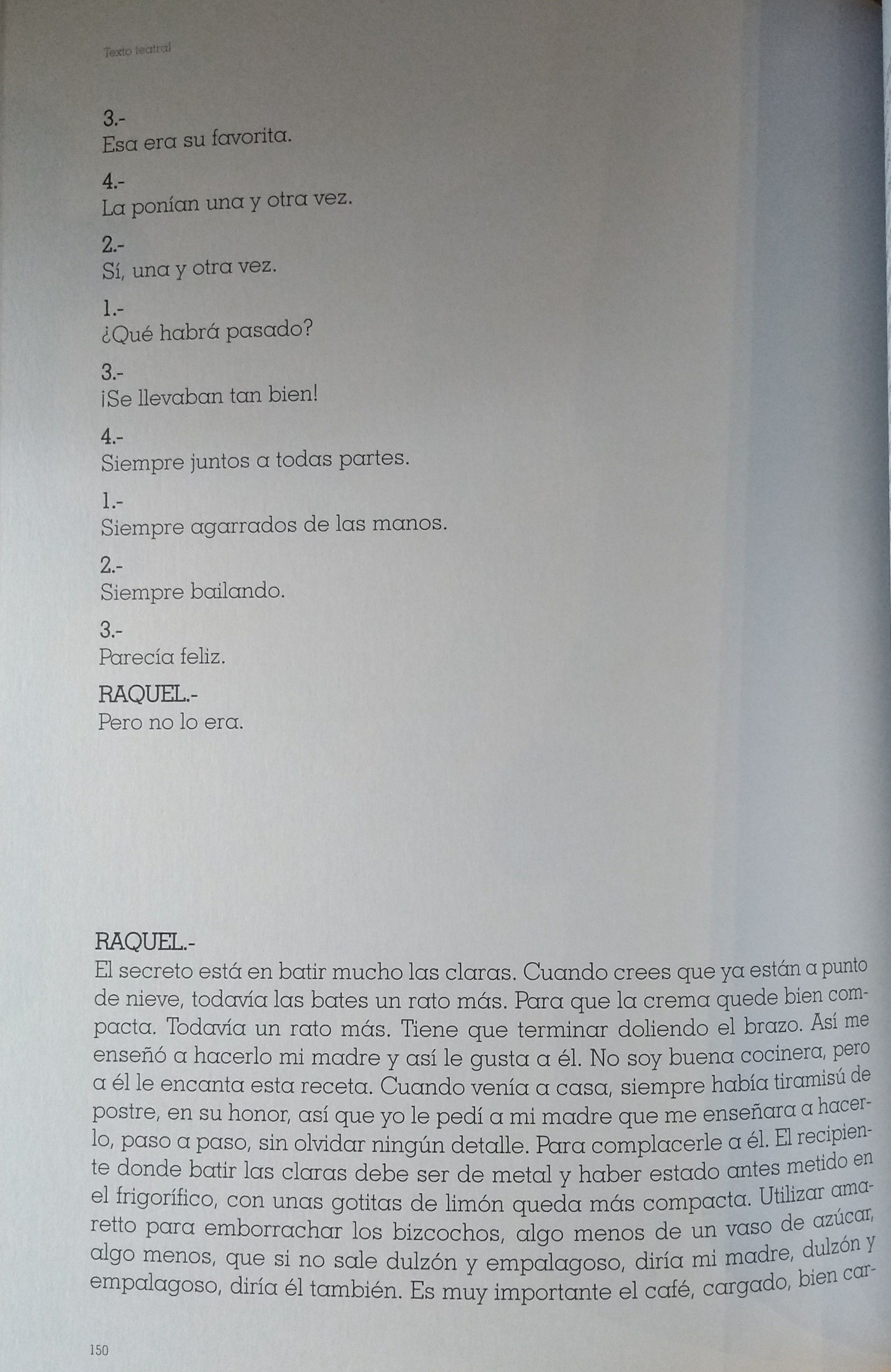 Texto teatral

3.-
Esa era su favorita.

4.-
La ponían una y otra vez.

2.-
Sí, una y otra vez.

1.-
¿Qué habrá pasado?

3.-
¡Se llevaban tan bien!

4.-
Siempre juntos a todas partes.

1.-
Siempre agarrados de las manos.

2.-
Siempre bailando.

3.-
Parecía feliz.

RAQUEL.-
Pero no lo era.

RAQUEL.-
El secreto está en batir mucho las claras. Cuando crees que ya están a punto de nieve, todavía las bates un rato más. Para que la crema quede bien compacta. Todavía un rato más. Tiene que terminar doliendo el brazo. Así me enseñó a hacerlo mi madre y así le gusta a él. No soy buena cocinera, pero a él le encanta esta receta. Cuando venía a casa, siempre había tiramisú de postre, en su honor, así que yo le pedí a mi madre que me enseñara a hacerlo, paso a paso, sin olvidar ningún detalle. Para complacerle a él. El recipiente donde batir las claras debe ser de metal y haber estado antes metido en el frigorífico, con unas gotitas de limón queda más compacta. Utilizar amaretto para emborrachar los bizcochos, algo menos de un vaso de azúcar, algo menos, que si no sale dulzón y empalagoso, diría mi madre, dulzón y empalagoso, diría él también. Es muy importante el café, cargado, bien car-

150